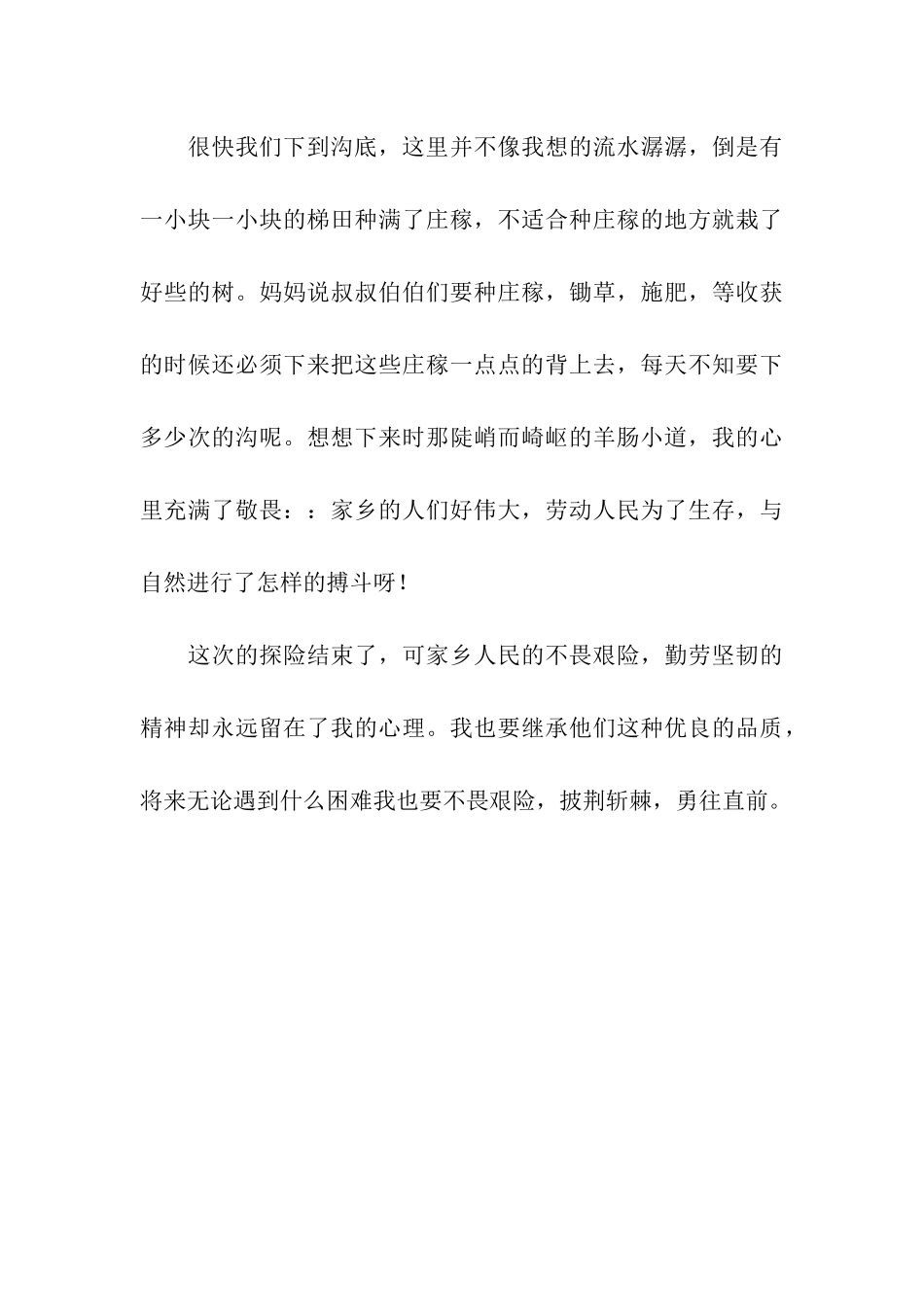 很快我们下到沟底，这里并不像我想的流水潺潺，倒是有一小块一小块的梯田种满了庄稼，不适合种庄稼的地方就栽了好些的树。妈妈说叔叔伯伯们要种庄稼，锄草，施肥，等收获的时候还必须下来把这些庄稼一点点的背上去，每天不知要下多少次的沟呢。想想下来时那陡峭而崎岖的羊肠小道，我的心里充满了敬畏：：家乡的人们好伟大，劳动人民为了生存，与自然进行了怎样的搏斗呀！

这次的探险结束了，可家乡人民的不畏艰险，勤劳坚韧的精神却永远留在了我的心理。我也要继承他们这种优良的品质，将来无论遇到什么困难我也要不畏艰险，披荆斩棘，勇往直前。